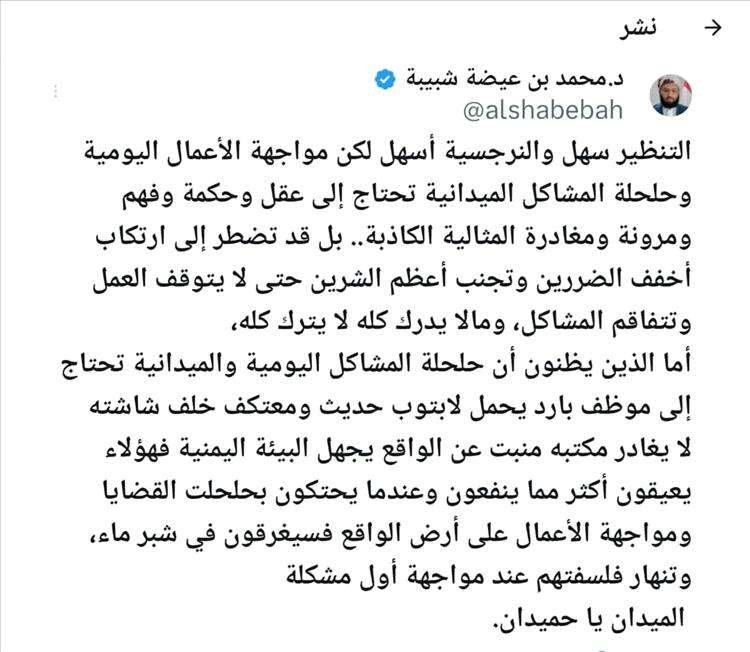 نشر

د.محمد بن عيضة شبيبة
@alshabebah

التنظير سهل والنرجسية أسهل لكن مواجهة الأعمال اليومية وحلحلة المشاكل الميدانية تحتاج إلى عقل وحكمة وفهم ومرونة ومغادرة المثالية الكاذبة.. بل قد تضطر إلى ارتكاب أخفف الضررين وتجنب أعظم الشرين حتى لا يتوقف العمل وتتفاقم المشاكل، ومالا يدرك كله لا يترك كله،
أما الذين يظنون أن حلحلة المشاكل اليومية والميدانية تحتاج إلى موظف بارد يحمل لابتوب حديث ومعتكف خلف شاشته لا يغادر مكتبه منبت عن الواقع يجهل البيئة اليمنية فهؤلاء يعيقون أكثر مما ينفعون وعندما يحتكون بحلحلت القضايا ومواجهة الأعمال على أرض الواقع فسيغرقون في شبر ماء، وتنهار فلسفتهم عند مواجهة أول مشكلة
الميدان يا حميدان.